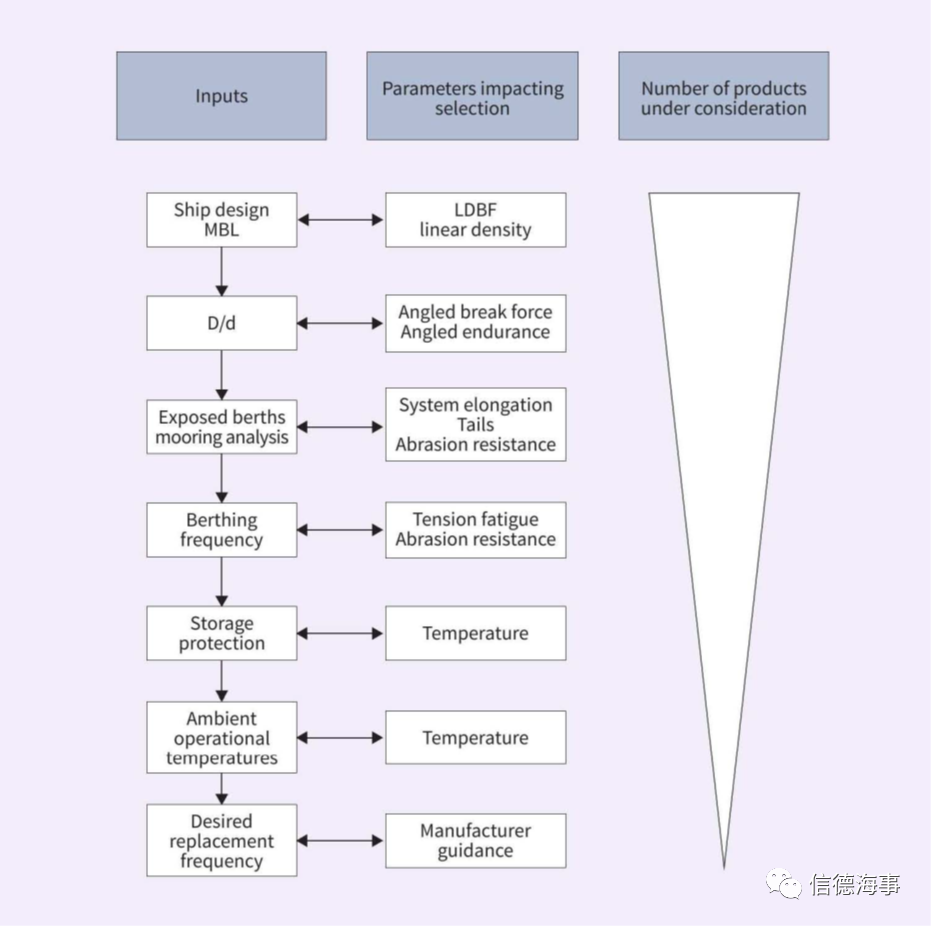 Inputs

Parameters impacting selection

Number of products under consideration

Ship design MBL

LDBF linear density

D/d

Angled break force Angled endurance

Exposed berths mooring analysis

System elongation Tails Abrasion resistance

Berthing frequency

Tension fatigue Abrasion resistance

Storage protection

Temperature

Ambient operational temperatures

Temperature

Desired replacement frequency

Manufacturer guidance

信德海事